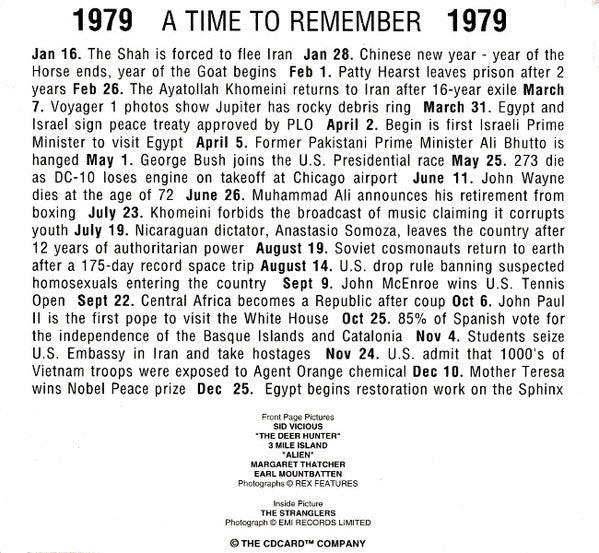 1979 A TIME TO REMEMBER 1979

Jan 16. The Shah is forced to flee Iran Jan 28. Chinese new year - year of the Horse ends, year of the Goat begins Feb 1. Patty Hearst leaves prison after 2 years Feb 26. The Ayatollah Khomeini returns to Iran after 16-year exile March 7. Voyager 1 photos show Jupiter has rocky debris ring March 31. Egypt and Israel sign peace treaty approved by PLO April 2. Begin is first Israeli Prime Minister to visit Egypt April 5. Former Pakistani Prime Minister Ali Bhutto is hanged May 1. George Bush joins the U.S. Presidential race May 25. 273 die as DC-10 loses engine on takeoff at Chicago airport June 11. John Wayne dies at the age of 72 June 26. Muhammad Ali announces his retirement from boxing July 23. Khomeini forbids the broadcast of music claiming it corrupts youth July 19. Nicaraguan dictator, Anastasio Somoza, leaves the country after 12 years of authoritarian power August 19. Soviet cosmonauts return to earth after a 175-day record space trip August 14. U.S. drop rule banning suspected homosexuals entering the country Sept 9. John McEnroe wins U.S. Tennis Open Sept 22. Central Africa becomes a Republic after coup Oct 6. John Paul II is the first pope to visit the White House Oct 25. 85% of Spanish vote for the independence of the Basque Islands and Catalonia Nov 4. Students seize U.S. Embassy in Iran and take hostages Nov 24. U.S. admit that 1000's of Vietnam troops were exposed to Agent Orange chemical Dec 10. Mother Teresa wins Nobel Peace prize Dec 25. Egypt begins restoration work on the Sphinx

Front Page Pictures
SID VICIOUS
"THE DEER HUNTER"
3 MILE ISLAND
"ALIEN"
MARGARET THATCHER
EARL MOUNTBATTEN
Photographs © REX FEATURES

Inside Picture
THE STRANGLERS
Photograph © EMI RECORDS LIMITED

© THE CDCARD™ COMPANY